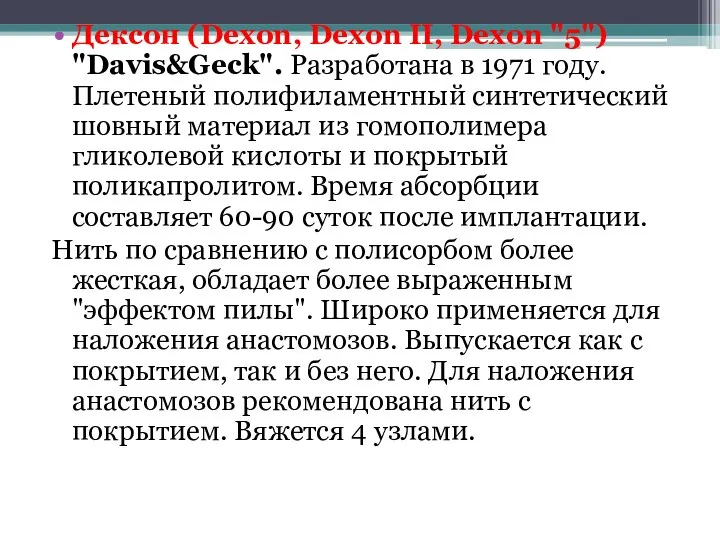 • Дексон (Dexon, Dexon II, Dexon "5") "Davis&Geck". Разработана в 1971 году. Плетеный полифиламентный синтетический шовный материал из гомополимера гликолевой кислоты и покрытый поликапролитом. Время абсорбции составляет 60-90 суток после имплантации.
Нить по сравнению с полисорбом более жесткая, обладает более выраженным "эффектом пилы". Широко применяется для наложения анастомозов. Выпускается как с покрытием, так и без него. Для наложения анастомозов рекомендована нить с покрытием. Вяжется 4 узлами.